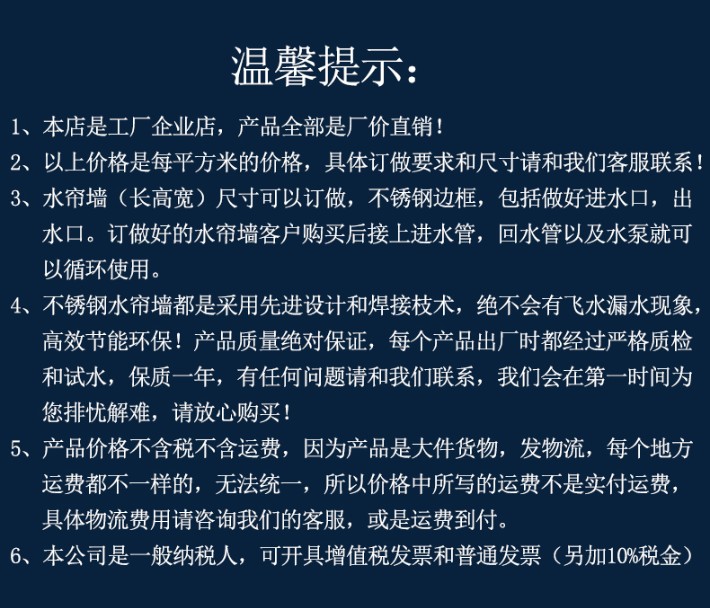 温馨提示：

1、本店是工厂企业店，产品全部是厂价直销！

2、以上价格是每平方米的价格，具体订做要求和尺寸请和我们客服联系！

3、水帘墙（长高宽）尺寸可以订做，不锈钢边框，包括做好进水口，出水口。订做好的水帘墙客户购买后接上进水管，回水管以及水泵就可以循环使用。

4、不锈钢水帘墙都是采用先进设计和焊接枝术，绝不会有飞水漏水现象，高效节能环保！产品质量绝对保证，每个产品出厂时都经过严格质检和试水，保质一年，有任何问题请和我们联系，我们会在第一时间为您排忧解难，请放心购买！

5、产品价格不含税不含运费，因为产品是大件货物，发物流，每个地方运费都不一样的，无法统一，所以价格中所写的运费不是实付运费，具体物流费用请咨询我们的客服，或是运费到付。

6、本公司是一般纳税人，可开具增值税发票和普通发票（另加10%税金）